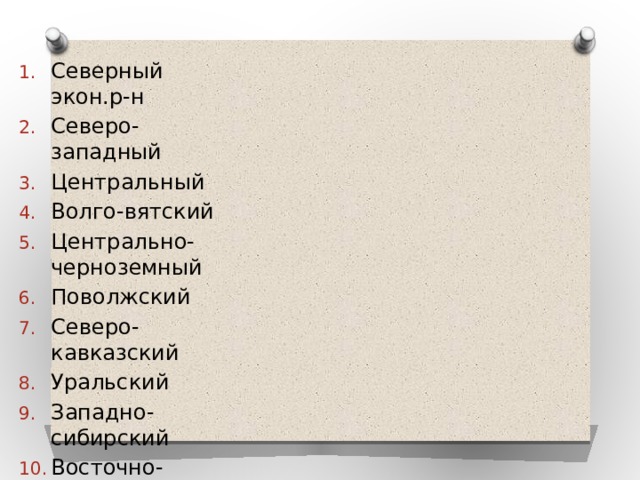 1. Северный экон.р-н
2. Северо-западный
3. Центральный
4. Волго-вятский
5. Центрально-черноземный
6. Поволжский
7. Северо-кавказский
8. Уральский
9. Западно-сибирский
10. Восточно-